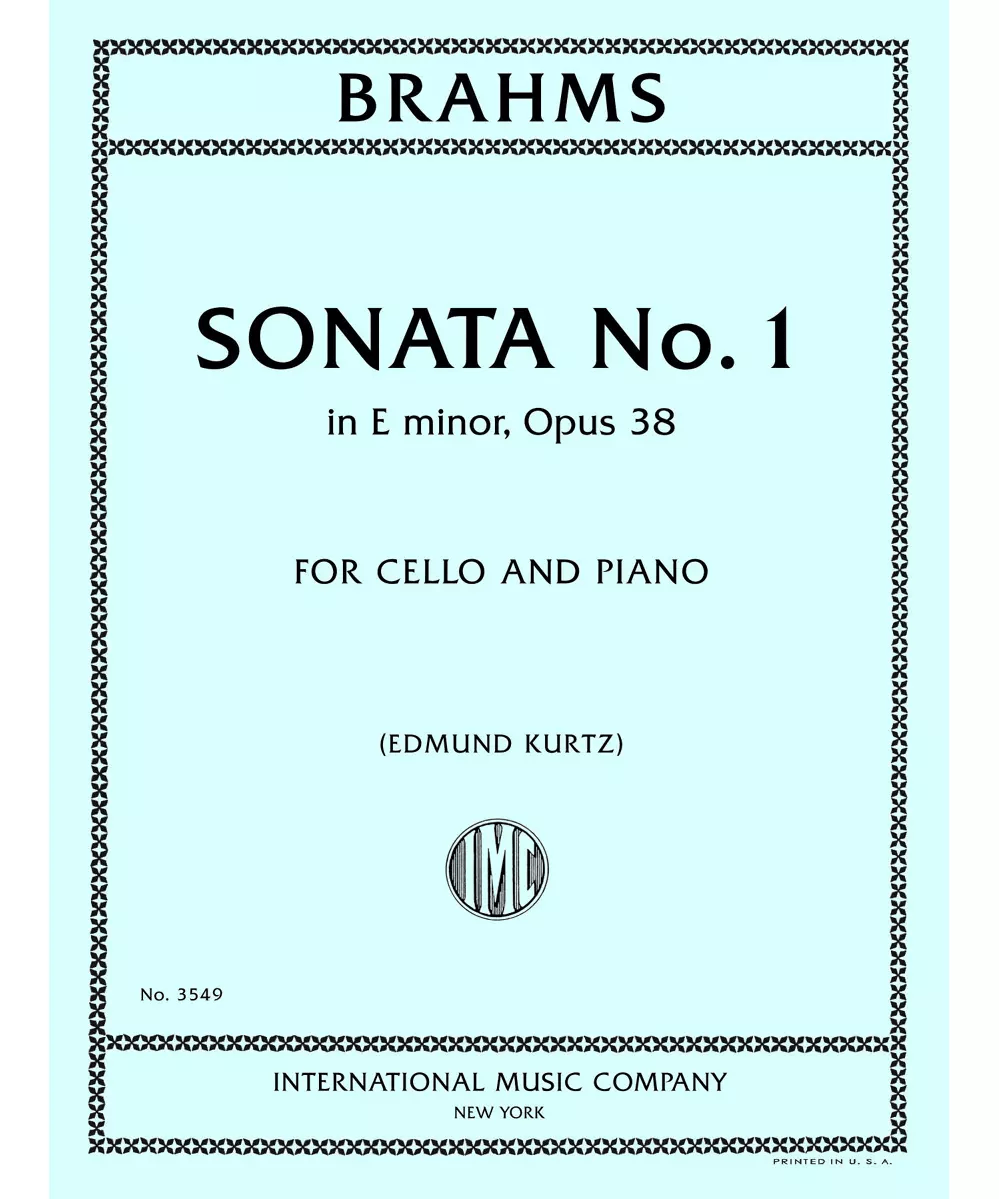 BRAHMS

SONATA No. 1
in E minor, Opus 38

FOR CELLO AND PIANO

(EDMUND KURTZ)

IMC

No. 3549

INTERNATIONAL MUSIC COMPANY
NEW YORK

PRINTED IN U. S. A.